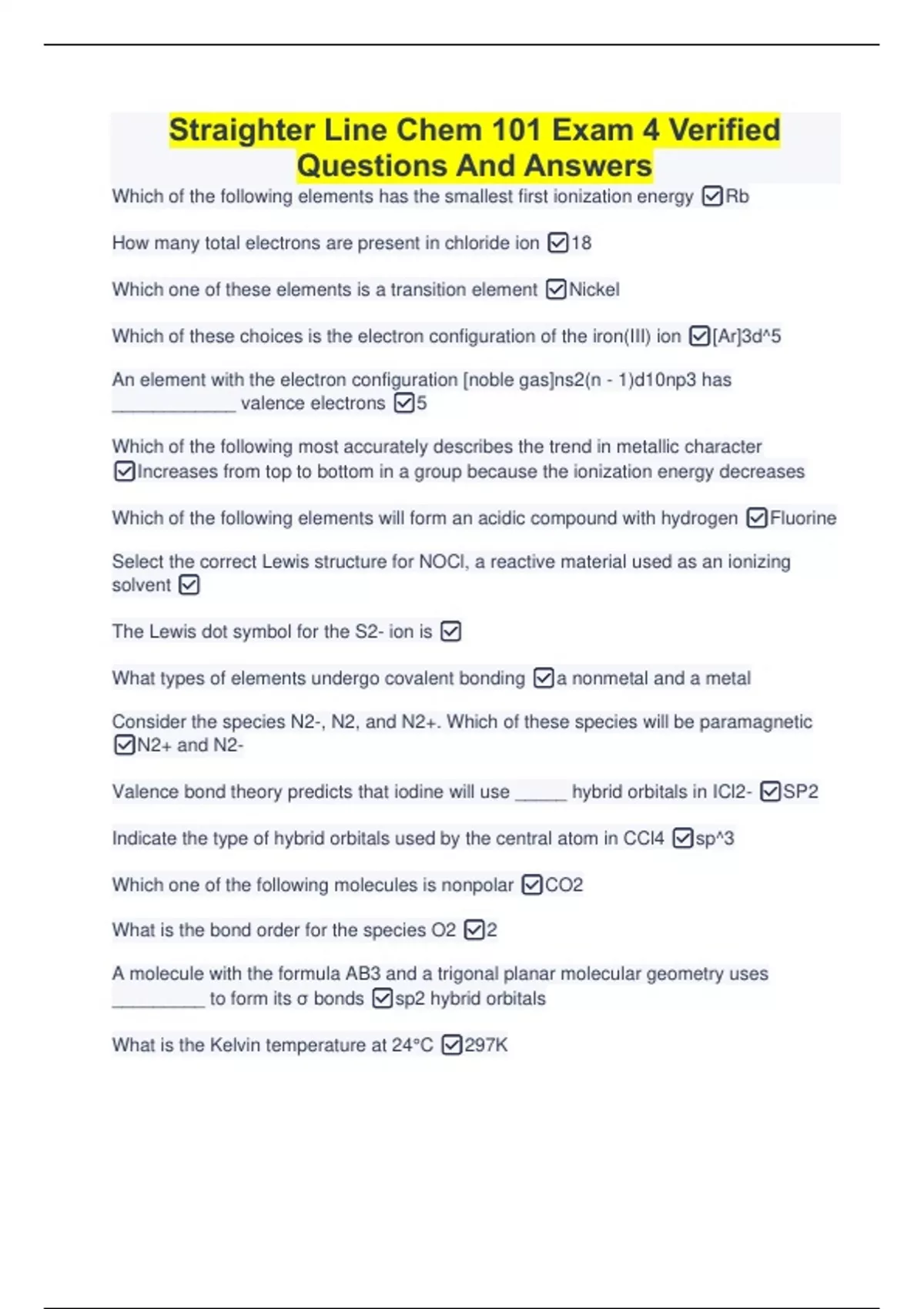 Straighter Line Chem 101 Exam 4 Verified Questions And Answers

Which of the following elements has the smallest first ionization energy ☑Rb

How many total electrons are present in chloride ion ☑18

Which one of these elements is a transition element ☑Nickel

Which of these choices is the electron configuration of the iron(III) ion ☑[Ar]3d^5

An element with the electron configuration [noble gas]ns2(n - 1)d10np3 has ____________ valence electrons ☑5

Which of the following most accurately describes the trend in metallic character ☑Increases from top to bottom in a group because the ionization energy decreases

Which of the following elements will form an acidic compound with hydrogen ☑Fluorine

Select the correct Lewis structure for NOCl, a reactive material used as an ionizing solvent ☑

The Lewis dot symbol for the S2- ion is ☑

What types of elements undergo covalent bonding ☑a nonmetal and a metal

Consider the species N2-, N2, and N2+. Which of these species will be paramagnetic ☑N2+ and N2-

Valence bond theory predicts that iodine will use _____ hybrid orbitals in ICl2- ☑SP2

Indicate the type of hybrid orbitals used by the central atom in CCl4 ☑sp^3

Which one of the following molecules is nonpolar ☑CO2

What is the bond order for the species O2 ☑2

A molecule with the formula AB3 and a trigonal planar molecular geometry uses _________ to form its σ bonds ☑sp2 hybrid orbitals

What is the Kelvin temperature at 24°C ☑297K